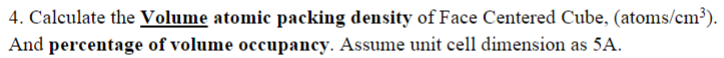 4. Calculate the Volume atomic packing density of Face Centered Cube, (atoms/cm$^3$). And percentage of volume occupancy. Assume unit cell dimension as 5A.